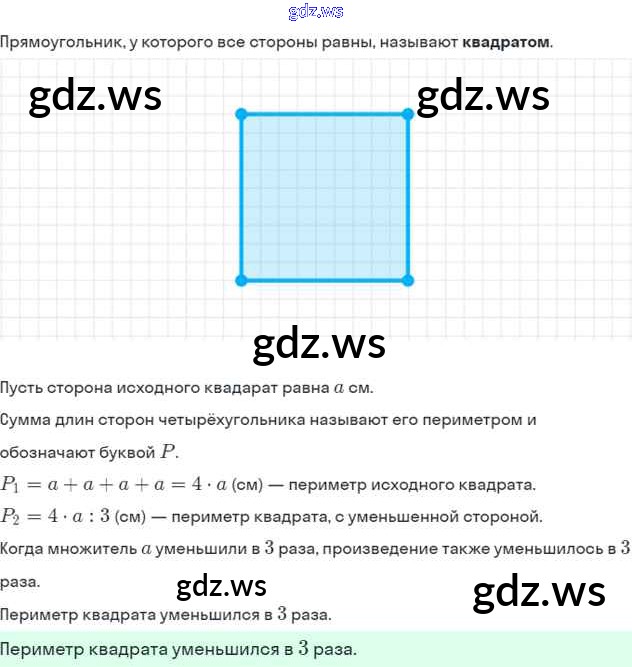 gdz.ws

Прямоугольник, у которого все стороны равны, называют **квадратом**.

gdz.ws gdz.ws

gdz.ws

Пусть сторона исходного квадарат равна $a$ см.

Сумма длин сторон четырёхугольника называют его периметром и обозначают буквой $P$.

$P_1 = a + a + a + a = 4 \cdot a$ (см) — периметр исходного квадрата.

$P_2 = 4 \cdot a : 3$ (см) — периметр квадрата, с уменьшенной стороной.

Когда множитель $a$ уменьшили в $3$ раза, произведение также уменьшилось в $3$ раза.

gdz.ws gdz.ws

Периметр квадрата уменьшился в $3$ раза.

Периметр квадрата уменьшился в $3$ раза.